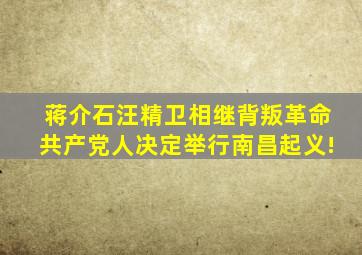 蒋介石汪精卫相继背叛革命
共产党人决定举行南昌起义!